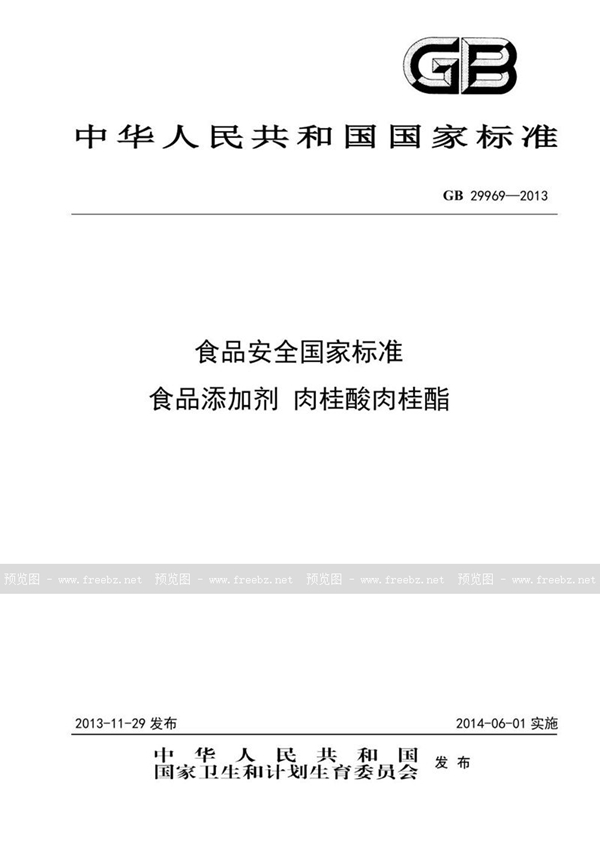 GB

中华人民共和国国家标准

GB 29969—2013

食品安全国家标准
食品添加剂 肉桂酸肉桂酯

预览图 - www.freebz.net 预览图 - www.freebz.net 预览图 - www.freebz.net 预览图 - www.freebz.net

2013-11-29 发布

2014-06-01 实施

中华人民共和国
国家卫生和计划生育委员会 发布